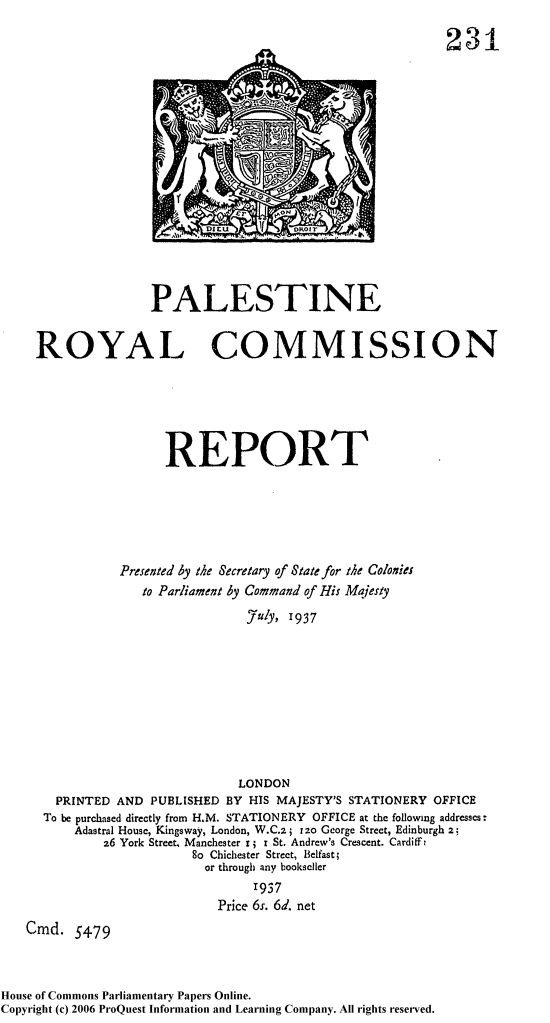 231

DIEU ET MON DROIT

PALESTINE
ROYAL COMMISSION

REPORT

Presented by the Secretary of State for the Colonies
to Parliament by Command of His Majesty
July, 1937

LONDON
PRINTED AND PUBLISHED BY HIS MAJESTY'S STATIONERY OFFICE
To be purchased directly from H.M. STATIONERY OFFICE at the following addresses:
Adastral House, Kingsway, London, W.C.2; 120 George Street, Edinburgh 2;
26 York Street, Manchester 1; 1 St. Andrew's Crescent, Cardiff;
80 Chichester Street, Belfast;
or through any bookseller
1937
Price 6s. 6d. net

Cmd. 5479

House of Commons Parliamentary Papers Online.
Copyright (c) 2006 ProQuest Information and Learning Company. All rights reserved.